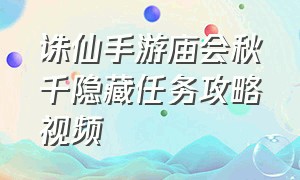 诛仙手游庙会秋千隐藏任务攻略视频